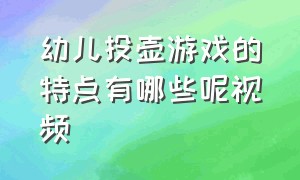 幼儿投壶游戏的特点有哪些呢视频